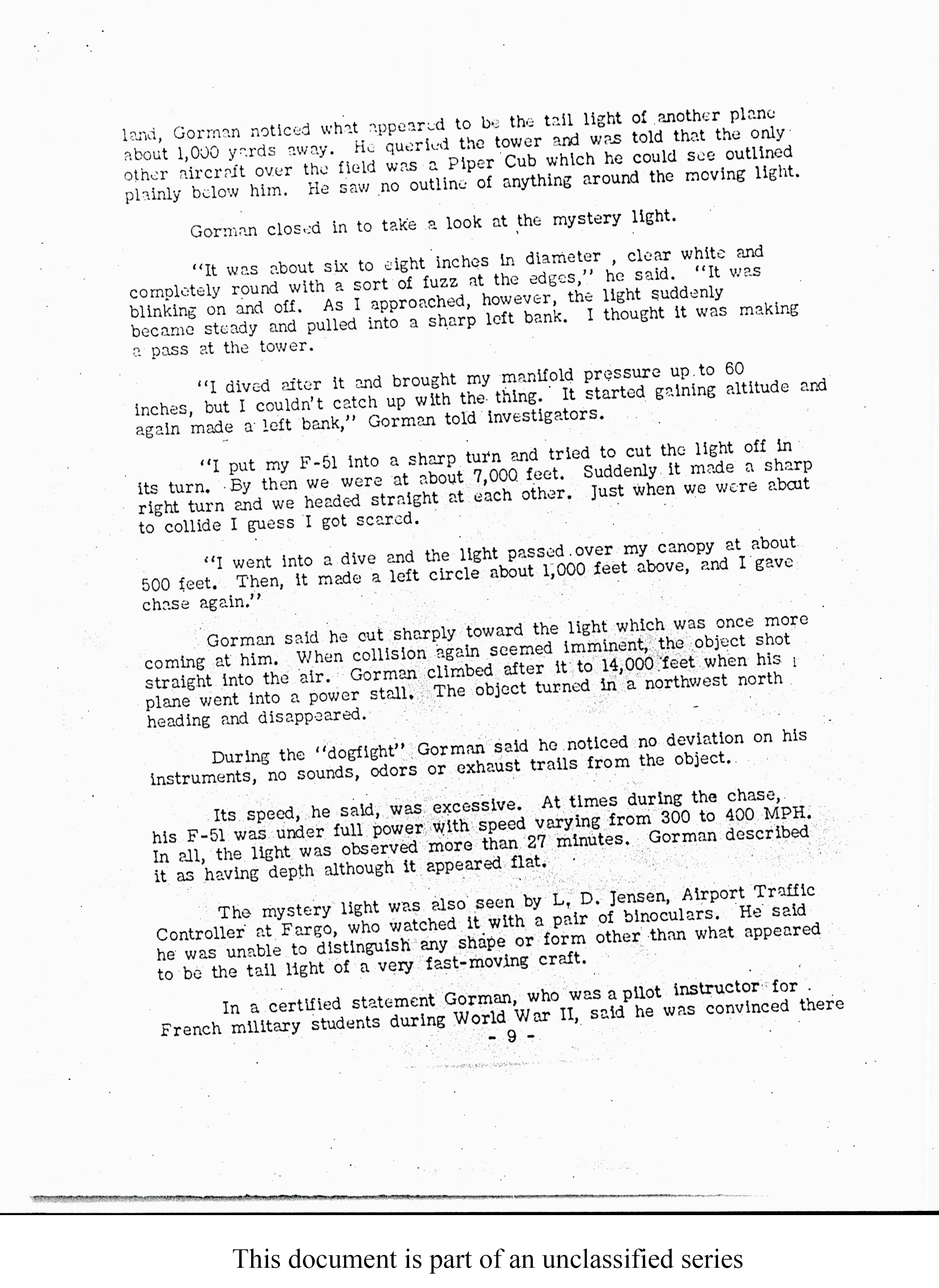 land, Gorman noticed what appeared to be the tail light of another plane about 1,000 yards away. He queried the tower and was told that the only other aircraft over the field was a Piper Cub which he could see outlined plainly below him. He saw no outline of anything around the moving light.

Gorman closed in to take a look at the mystery light.

"It was about six to eight inches in diameter , clear white and completely round with a sort of fuzz at the edges," he said. "It was blinking on and off. As I approached, however, the light suddenly became steady and pulled into a sharp left bank. I thought it was making a pass at the tower.

"I dived after it and brought my manifold pressure up to 60 inches, but I couldn't catch up with the thing. It started gaining altitude and again made a left bank," Gorman told investigators.

"I put my F-51 into a sharp turn and tried to cut the light off in its turn. By then we were at about 7,000 feet. Suddenly it made a sharp right turn and we headed straight at each other. Just when we were about to collide I guess I got scared.

"I went into a dive and the light passed over my canopy at about 500 feet. Then, it made a left circle about 1,000 feet above, and I gave chase again."

Gorman said he cut sharply toward the light which was once more coming at him. When collision again seemed imminent, the object shot straight into the air. Gorman climbed after it to 14,000 feet when his plane went into a power stall. The object turned in a northwest north heading and disappeared.

During the "dogfight" Gorman said he noticed no deviation on his instruments, no sounds, odors or exhaust trails from the object.

Its speed, he said, was excessive. At times during the chase, his F-51 was under full power with speed varying from 300 to 400 MPH. In all, the light was observed more than 27 minutes. Gorman described it as having depth although it appeared flat.

The mystery light was also seen by L, D. Jensen, Airport Traffic Controller at Fargo, who watched it with a pair of binoculars. He said he was unable to distinguish any shape or form other than what appeared to be the tail light of a very fast-moving craft.

In a certified statement Gorman, who was a pilot instructor for French military students during World War II, said he was convinced there

- 9 -

This document is part of an unclassified series